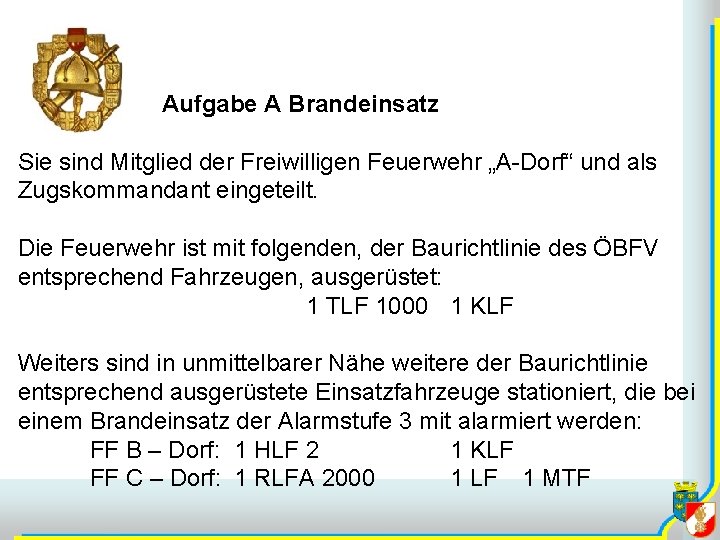 Aufgabe A Brandeinsatz

Sie sind Mitglied der Freiwilligen Feuerwehr „A-Dorf“ und als Zugskommandant eingeteilt.

Die Feuerwehr ist mit folgenden, der Baurichtlinie des ÖBFV entsprechend Fahrzeugen, ausgerüstet:
1 TLF 1000 1 KLF

Weiters sind in unmittelbarer Nähe weitere der Baurichtlinie entsprechend ausgerüstete Einsatzfahrzeuge stationiert, die bei einem Brandeinsatz der Alarmstufe 3 mit alarmiert werden:
FF B – Dorf: 1 HLF 2 1 KLF
FF C – Dorf: 1 RLFA 2000 1 LF 1 MTF